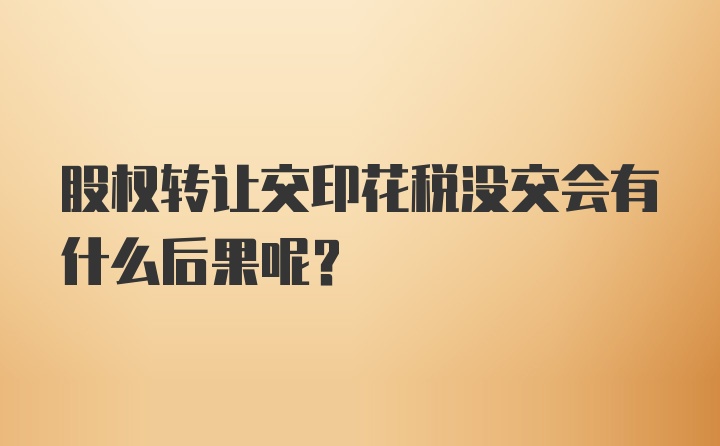 股权转让交印花税没交会有什么后果呢？